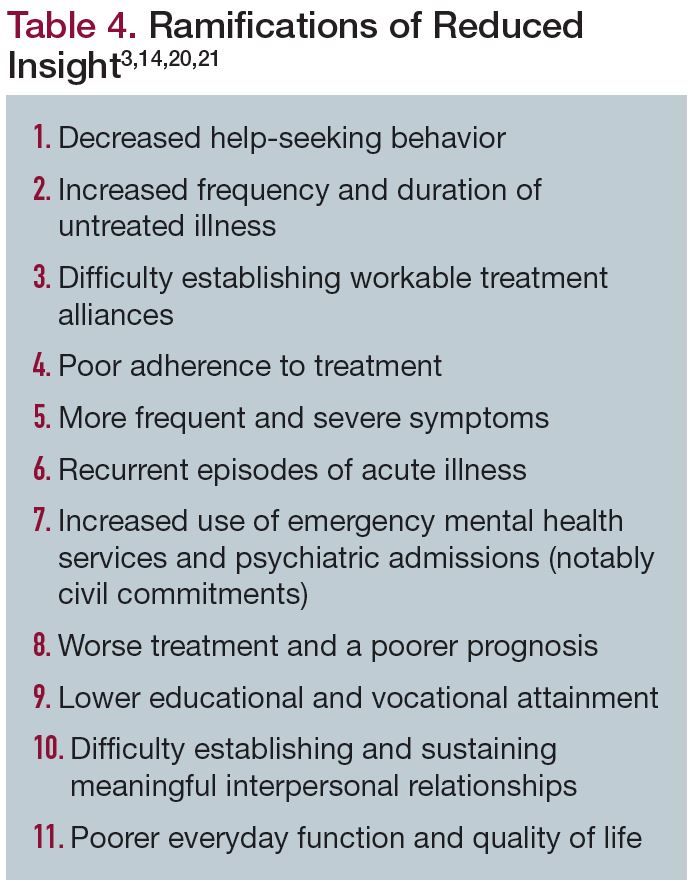 Table 4. Ramifications of Reduced Insight$^{3,14,20,21}$

1. Decreased help-seeking behavior
2. Increased frequency and duration of untreated illness
3. Difficulty establishing workable treatment alliances
4. Poor adherence to treatment
5. More frequent and severe symptoms
6. Recurrent episodes of acute illness
7. Increased use of emergency mental health services and psychiatric admissions (notably civil commitments)
8. Worse treatment and a poorer prognosis
9. Lower educational and vocational attainment
10. Difficulty establishing and sustaining meaningful interpersonal relationships
11. Poorer everyday function and quality of life